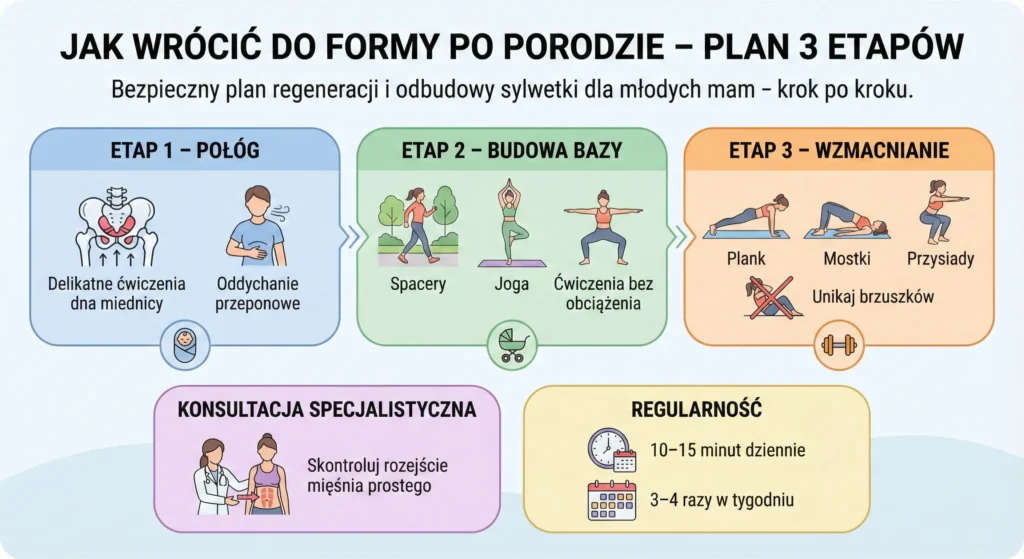 JAK WRÓCIĆ DO FORMY PO PORODZIE – PLAN 3 ETAPÓW

Bezpieczny plan regeneracji i odbudowy sylwetki dla młodych mam – krok po kroku.

ETAP 1 – POŁÓG

Delikatne ćwiczenia dna miednicy

Oddychanie przeponowe

ETAP 2 – BUDOWA BAZY

Spacery

Joga

Ćwiczenia bez obciążenia

ETAP 3 – WZMACNIANIE

Plank

Mostki

Przysiady

Unikaj brzuszków

KONSULTACJA SPECJALISTYCZNA

Skontroluj rozejście mięśnia prostego

REGULARNOŚĆ

10–15 minut dziennie

3–4 razy w tygodniu